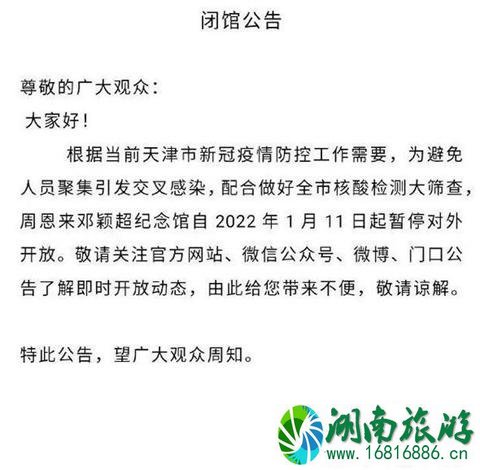 闭馆公告

尊敬的广大观众：

大家好！

根据当前天津市新冠疫情防控工作需要，为避免人员聚集引发交叉感染，配合做好全市核酸检测大筛查，周恩来邓颖超纪念馆自 2022 年 1 月 11 日起暂停对外开放。敬请关注官方网站、微信公众号、微博、门口公告了解即时开放动态，由此给您带来不便，敬请谅解。

特此公告，望广大观众周知。

湖南旅游
www.16816886.cn